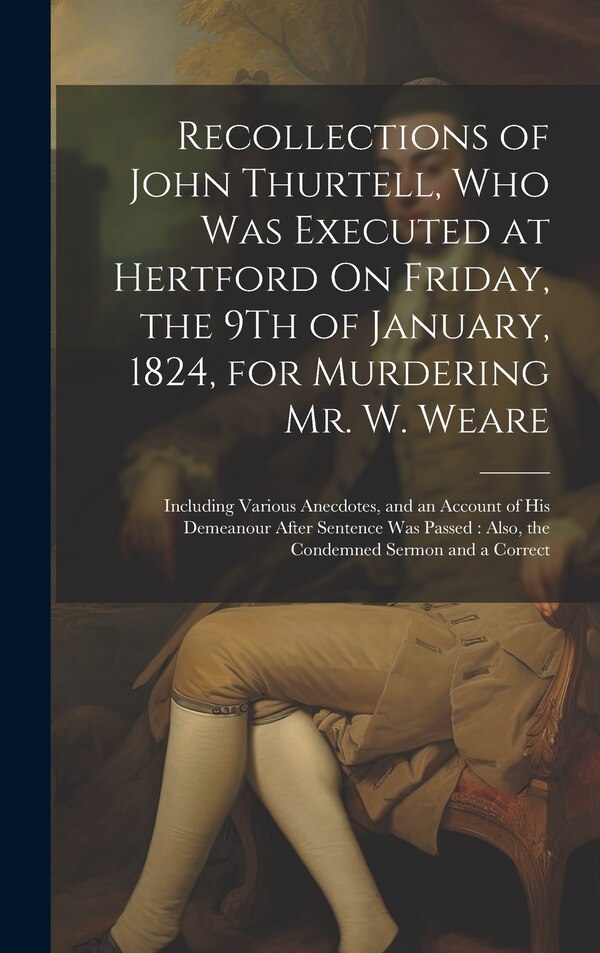 Recollections of John Thurtell, Who Was Executed at Hertford On Friday, the 9Th of January, 1824, for Murdering Mr. W. Weare

Including Various Anecdotes, and an Account of His Demeanour After Sentence Was Passed : Also, the Condemned Sermon and a Correct